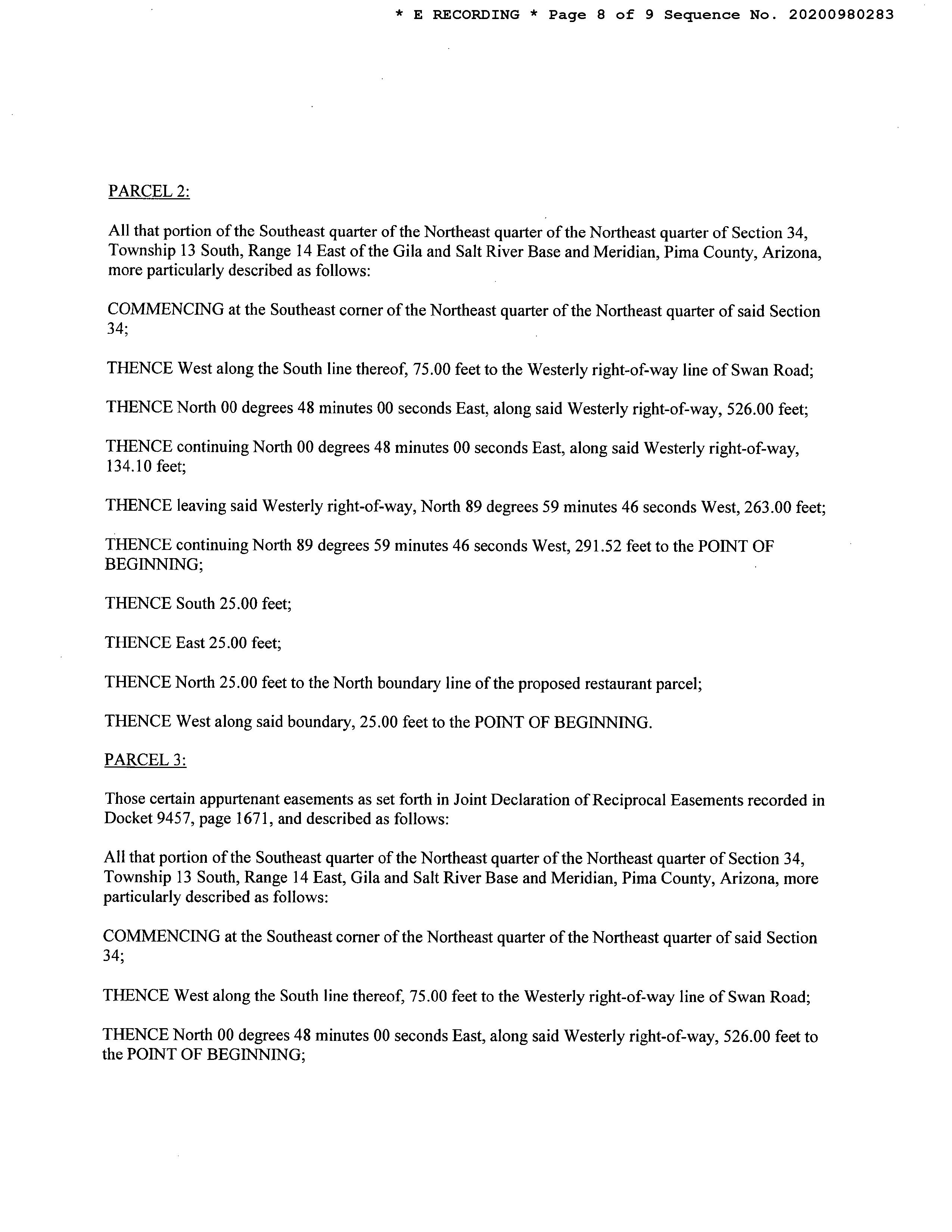 * E RECORDING * Page 8 of 9 Sequence No. 20200980283

PARCEL 2:

All that portion of the Southeast quarter of the Northeast quarter of the Northeast quarter of Section 34, Township 13 South, Range 14 East of the Gila and Salt River Base and Meridian, Pima County, Arizona, more particularly described as follows:

COMMENCING at the Southeast corner of the Northeast quarter of the Northeast quarter of said Section 34;

THENCE West along the South line thereof, 75.00 feet to the Westerly right-of-way line of Swan Road;

THENCE North 00 degrees 48 minutes 00 seconds East, along said Westerly right-of-way, 526.00 feet;

THENCE continuing North 00 degrees 48 minutes 00 seconds East, along said Westerly right-of-way, 134.10 feet;

THENCE leaving said Westerly right-of-way, North 89 degrees 59 minutes 46 seconds West, 263.00 feet;

THENCE continuing North 89 degrees 59 minutes 46 seconds West, 291.52 feet to the POINT OF BEGINNING;

THENCE South 25.00 feet;

THENCE East 25.00 feet;

THENCE North 25.00 feet to the North boundary line of the proposed restaurant parcel;

THENCE West along said boundary, 25.00 feet to the POINT OF BEGINNING.

PARCEL 3:

Those certain appurtenant easements as set forth in Joint Declaration of Reciprocal Easements recorded in Docket 9457, page 1671, and described as follows:

All that portion of the Southeast quarter of the Northeast quarter of the Northeast quarter of Section 34, Township 13 South, Range 14 East, Gila and Salt River Base and Meridian, Pima County, Arizona, more particularly described as follows:

COMMENCING at the Southeast corner of the Northeast quarter of the Northeast quarter of said Section 34;

THENCE West along the South line thereof, 75.00 feet to the Westerly right-of-way line of Swan Road;

THENCE North 00 degrees 48 minutes 00 seconds East, along said Westerly right-of-way, 526.00 feet to the POINT OF BEGINNING;